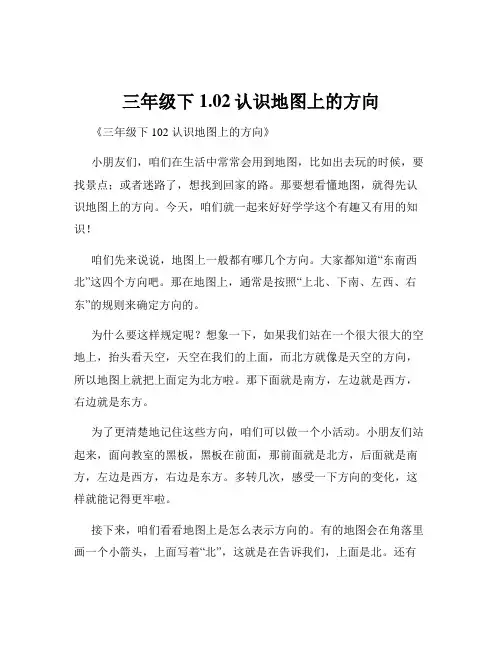 三年级下 1.02 认识地图上的方向

《三年级下 102 认识地图上的方向》

小朋友们，咱们在生活中常常会用到地图，比如出去玩的时候，要找景点；或者迷路了，想找到回家的路。那要想看懂地图，就得先认识地图上的方向。今天，咱们就一起来好好学学这个有趣又有用的知识！

咱们先来说说，地图上一般都有哪几个方向。大家都知道“东南西北”这四个方向吧。那在地图上，通常是按照“上北、下南、左西、右东”的规则来确定方向的。

为什么要这样规定呢？想象一下，如果我们站在一个很大很大的空地上，抬头看天空，天空在我们的上面，而北方就像是天空的方向，所以地图上就把上面定为北方啦。那下面就是南方，左边就是西方，右边就是东方。

为了更清楚地记住这些方向，咱们可以做一个小活动。小朋友们站起来，面向教室的黑板，黑板在前面，那前面就是北方，后面就是南方，左边是西方，右边是东方。多转几次，感受一下方向的变化，这样就能记得更牢啦。

接下来，咱们看看地图上是怎么表示方向的。有的地图会在角落里画一个小箭头，上面写着“北”，这就是在告诉我们，上面是北。还有